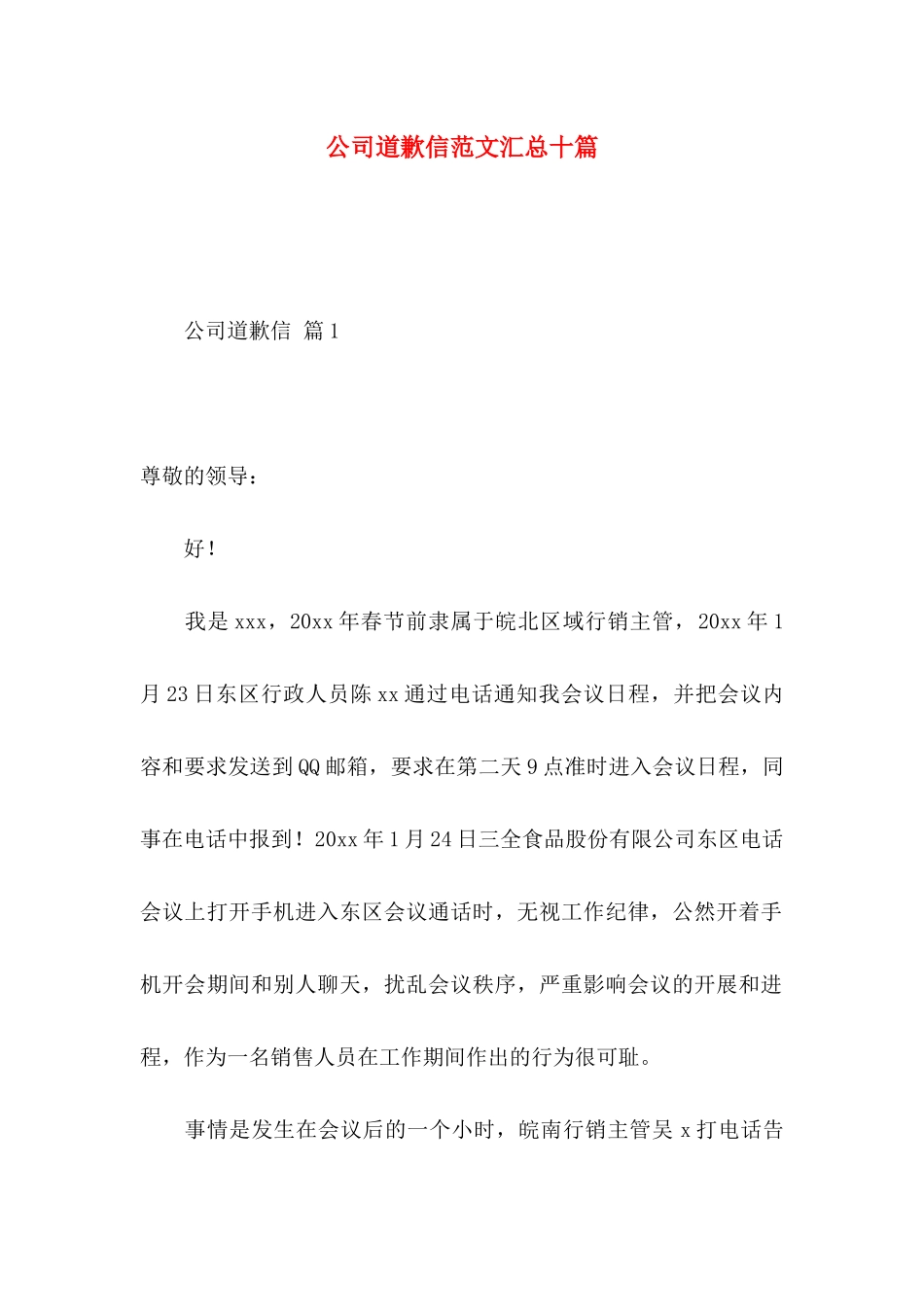 公司道歉信范文汇总十篇

公司道歉信 篇1

尊敬的领导：

好！

我是xxx，20xx年春节前隶属于皖北区域行销主管，20xx年1月23日东区行政人员陈xx通过电话通知我会议日程，并把会议内容和要求发送到QQ邮箱，要求在第二天9点准时进入会议日程，同事在电话中报到！20xx年1月24日三全食品股份有限公司东区电话会议上打开手机进入东区会议通话时，无视工作纪律，公然开着手机开会期间和别人聊天，扰乱会议秩序，严重影响会议的开展和进程，作为一名销售人员在工作期间作出的行为很可耻。

事情是发生在会议后的一个小时，皖南行销主管吴x打电话告